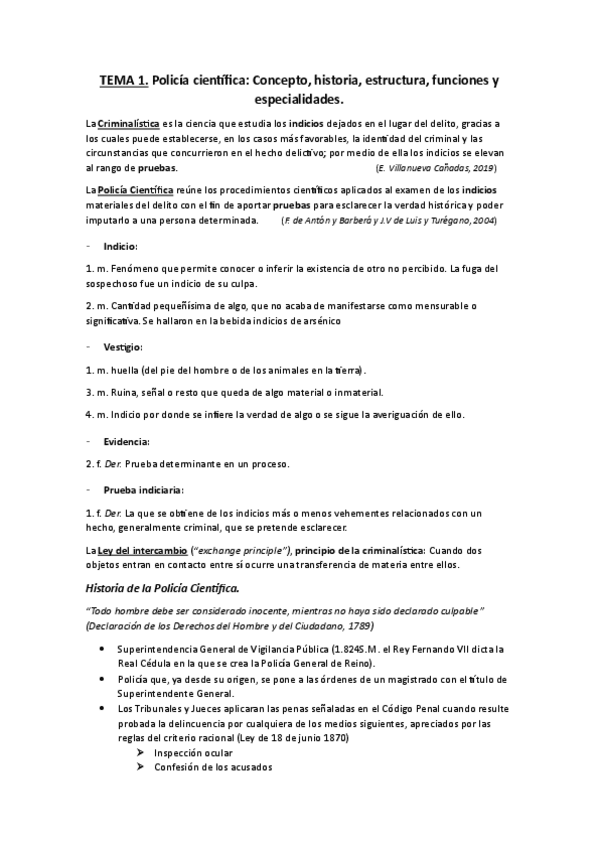 TEMA 1. Policía científica: Concepto, historia, estructura, funciones y especialidades.

La Criminalística es la ciencia que estudia los indicios dejados en el lugar del delito, gracias a los cuales puede establecerse, en los casos más favorables, la identidad del criminal y las circunstancias que concurrieron en el hecho delictivo; por medio de ella los indicios se elevan al rango de pruebas. (E. Villanueva Cañadas, 2019)

La Policía Científica reúne los procedimientos científicos aplicados al examen de los indicios materiales del delito con el fin de aportar pruebas para esclarecer la verdad histórica y poder imputarlo a una persona determinada. (F. de Antón y Barberá y J.V de Luis y Turégano, 2004)

- Indicio:

1. m. Fenómeno que permite conocer o inferir la existencia de otro no percibido. La fuga del sospechoso fue un indicio de su culpa.

2. m. Cantidad pequeñísima de algo, que no acaba de manifestarse como mensurable o significativa. Se hallaron en la bebida indicios de arsénico

- Vestigio:

1. m. huella (del pie del hombre o de los animales en la tierra).

3. m. Ruina, señal o resto que queda de algo material o inmaterial.

4. m. Indicio por donde se infiere la verdad de algo o se sigue la averiguación de ello.

- Evidencia:

2. f. Der. Prueba determinante en un proceso.

- Prueba indiciaria:

1. f. Der. La que se obtiene de los indicios más o menos vehementes relacionados con un hecho, generalmente criminal, que se pretende esclarecer.

La Ley del intercambio ("exchange principle"), principio de la criminalística: Cuando dos objetos entran en contacto entre sí ocurre una transferencia de materia entre ellos.

Historia de la Policía Científica.

"Todo hombre debe ser considerado inocente, mientras no haya sido declarado culpable" (Declaración de los Derechos del Hombre y del Ciudadano, 1789)

• Superintendencia General de Vigilancia Pública (1.824S.M. el Rey Fernando VII dicta la Real Cédula en la que se crea la Policía General de Reino).
• Policía que, ya desde su origen, se pone a las órdenes de un magistrado con el título de Superintendente General.
• Los Tribunales y Jueces aplicaran las penas señaladas en el Código Penal cuando resulte probada la delincuencia por cualquiera de los medios siguientes, apreciados por las reglas del criterio racional (Ley de 18 de junio 1870)
➢ Inspección ocular
➢ Confesión de los acusados